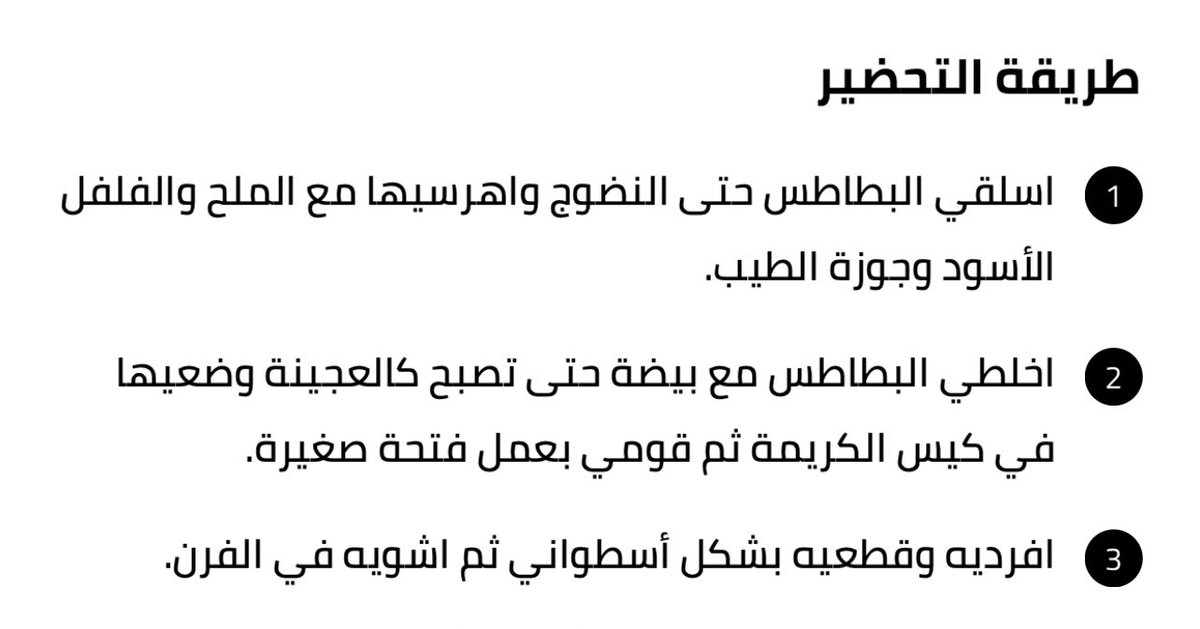 طريقة التحضير

1 اسلقي البطاطس حتى النضوج واهرسيها مع الملح والفلفل الأسود وجوزة الطيب.

2 اخلطي البطاطس مع بيضة حتى تصبح كالعجينة وضعيها في كيس الكريمة ثم قومي بعمل فتحة صغيرة.

3 افرديه وقطعيه بشكل أسطواني ثم اشويه في الفرن.